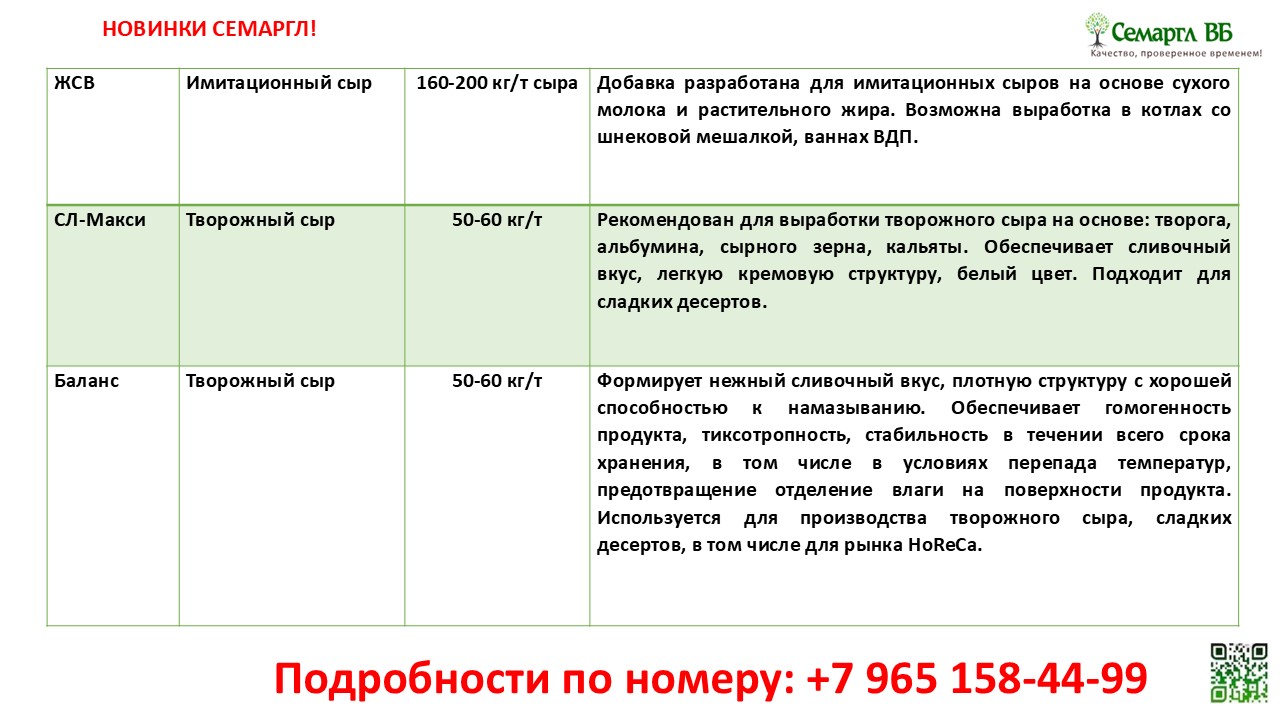 НОВИНКИ СЕМАРГЛ!

Семаргл ВБ
Качество, проверенное временем!

| ЖСВ | Имитационный сыр | 160-200 кг/т сыра | Добавка разработана для имитационных сыров на основе сухого молока и растительного жира. Возможна выработка в котлах со шнековой мешалкой, ваннах ВДП. |
|---|---|---|---|
| СЛ-Макси | Творожный сыр | 50-60 кг/т | Рекомендован для выработки творожного сыра на основе: творога, альбумина, сырного зерна, кальяты. Обеспечивает сливочный вкус, легкую кремовую структуру, белый цвет. Подходит для сладких десертов. |
| Баланс | Творожный сыр | 50-60 кг/т | Формирует нежный сливочный вкус, плотную структуру с хорошей способностью к намазыванию. Обеспечивает гомогенность продукта, тиксотропность, стабильность в течении всего срока хранения, в том числе в условиях перепада температур, предотвращение отделение влаги на поверхности продукта. Используется для производства творожного сыра, сладких десертов, в том числе для рынка HoReCa. |

Подробности по номеру: +7 965 158-44-99